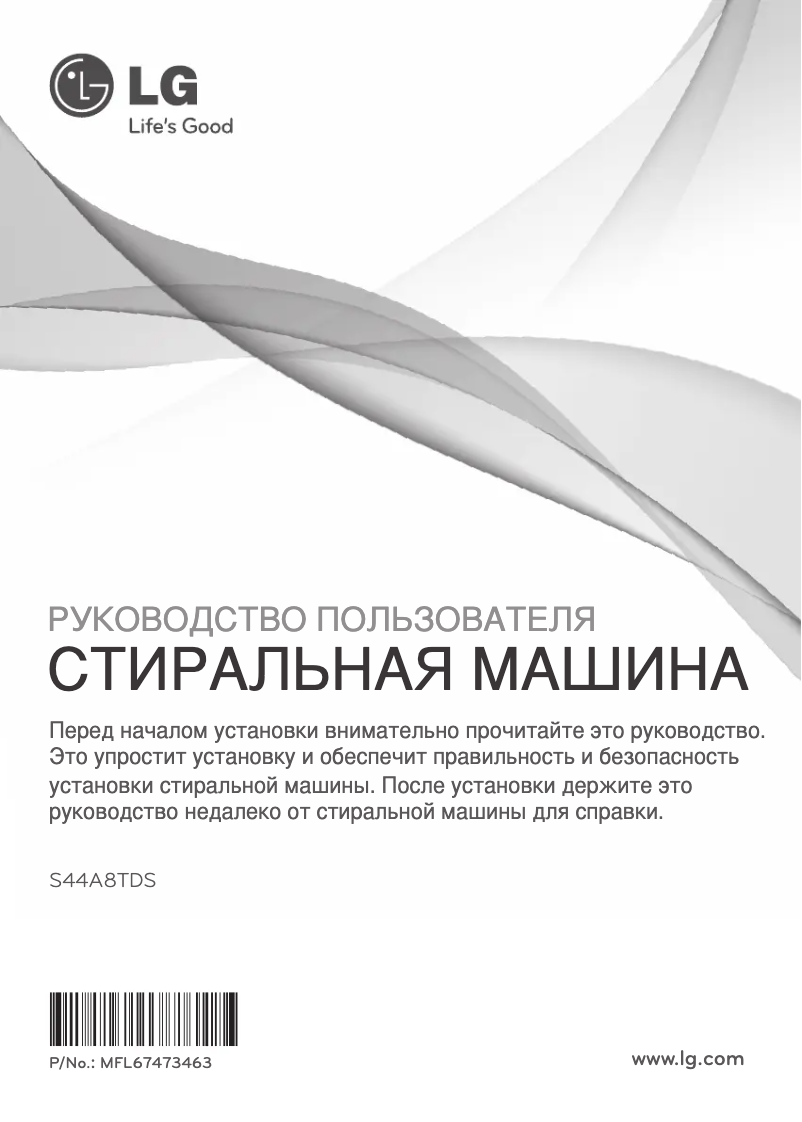 LG
Life's Good

РУКОВОДСТВО ПОЛЬЗОВАТЕЛЯ
СТИРАЛЬНАЯ МАШИНА

Перед началом установки внимательно прочитайте это руководство. Это упростит установку и обеспечит правильность и безопасность установки стиральной машины. После установки держите это руководство недалеко от стиральной машины для справки.

S44A8TDS

P/No.: MFL67473463

www.lg.com